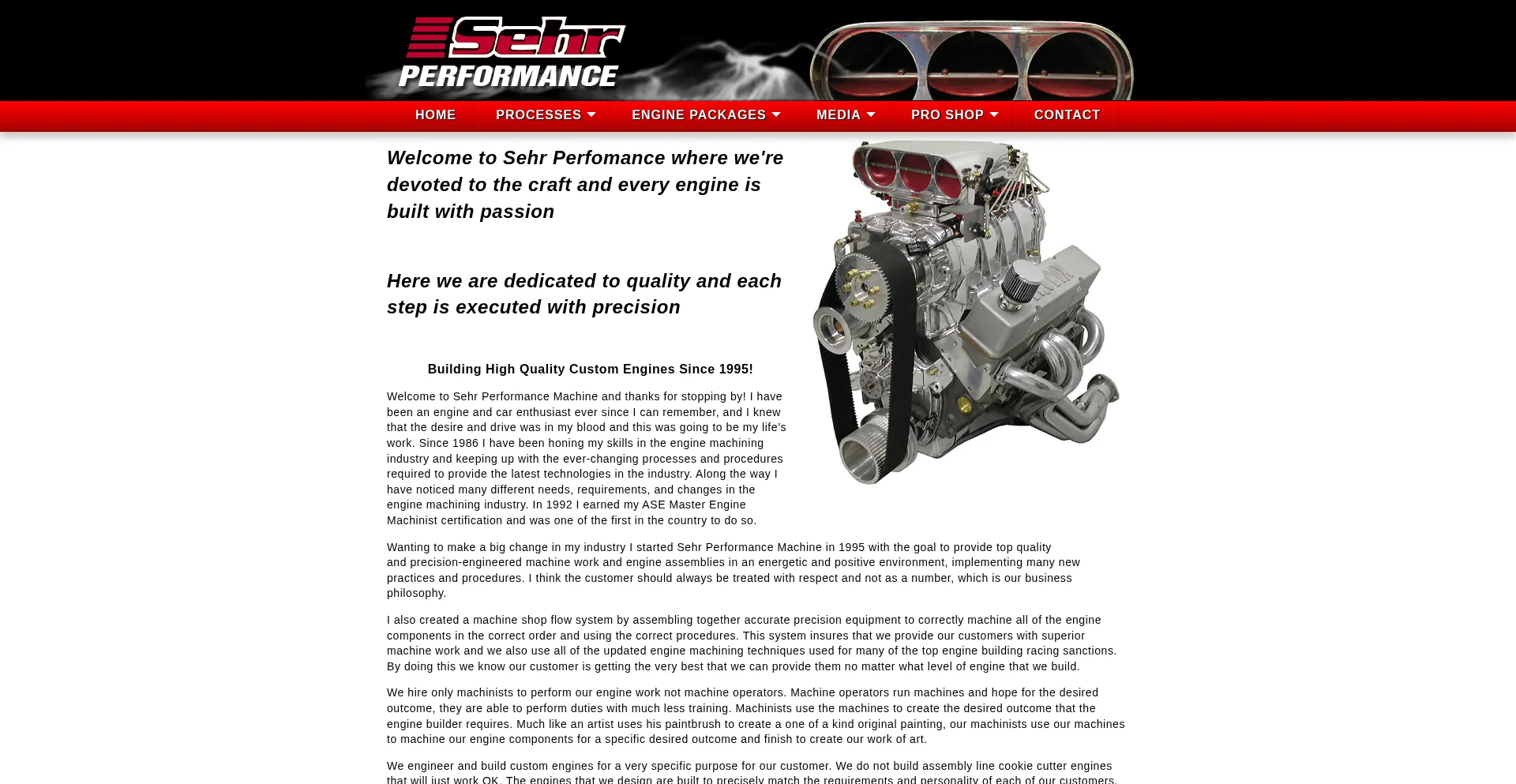 Sehr PERFORMANCE

HOME PROCESSES ENGINE PACKAGES MEDIA PRO SHOP CONTACT

Welcome to Sehr Perfomance where we're devoted to the craft and every engine is built with passion

Here we are dedicated to quality and each step is executed with precision

Building High Quality Custom Engines Since 1995!

Welcome to Sehr Performance Machine and thanks for stopping by! I have been an engine and car enthusiast ever since I can remember, and I knew that the desire and drive was in my blood and this was going to be my life's work. Since 1986 I have been honing my skills in the engine machining industry and keeping up with the ever-changing processes and procedures required to provide the latest technologies in the industry. Along the way I have noticed many different needs, requirements, and changes in the engine machining industry. In 1992 I earned my ASE Master Engine Machinist certification and was one of the first in the country to do so.

Wanting to make a big change in my industry I started Sehr Performance Machine in 1995 with the goal to provide top quality and precision-engineered machine work and engine assemblies in an energetic and positive environment, implementing many new practices and procedures. I think the customer should always be treated with respect and not as a number, which is our business philosophy.

I also created a machine shop flow system by assembling together accurate precision equipment to correctly machine all of the engine components in the correct order and using the correct procedures. This system insures that we provide our customers with superior machine work and we also use all of the updated engine machining techniques used for many of the top engine building racing sanctions. By doing this we know our customer is getting the very best that we can provide them no matter what level of engine that we build.

We hire only machinists to perform our engine work not machine operators. Machine operators run machines and hope for the desired outcome, they are able to perform duties with much less training. Machinists use the machines to create the desired outcome that the engine builder requires. Much like an artist uses his paintbrush to create a one of a kind original painting, our machinists use our machines to machine our engine components for a specific desired outcome and finish to create our work of art.

We engineer and build custom engines for a very specific purpose for our customer. We do not build assembly line cookie cutter engines that will just work OK. The engines that we design are built to precisely match the requirements and personality of each of our customers.